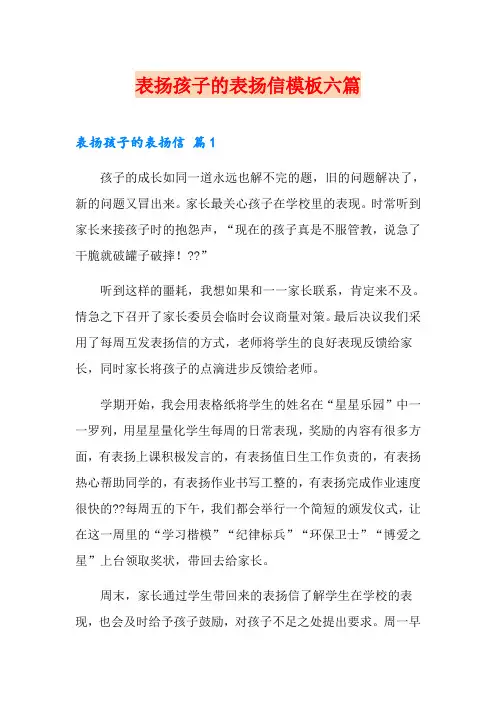 表扬孩子的表扬信模板六篇

表扬孩子的表扬信 篇1

孩子的成长如同一道永远也解不完的题，旧的问题解决了，新的问题又冒出来。家长最关心孩子在学校里的表现。时常听到家长来接孩子时的抱怨声，“现在的孩子真是不服管教，说急了干脆就破罐子破摔！??”

听到这样的噩耗，我想如果和一一家长联系，肯定来不及。情急之下召开了家长委员会临时会议商量对策。最后决议我们采用了每周互发表扬信的方式，老师将学生的良好表现反馈给家长，同时家长将孩子的点滴进步反馈给老师。

学期开始，我会用表格纸将学生的姓名在“星星乐园”中一一罗列，用星星量化学生每周的日常表现，奖励的内容有很多方面，有表扬上课积极发言的，有表扬值日生工作负责的，有表扬热心帮助同学的，有表扬作业书写工整的，有表扬完成作业速度很快的??每周五的下午，我们都会举行一个简短的颁发仪式，让在这一周里的“学习楷模”“纪律标兵”“环保卫士”“博爱之星”上台领取奖状，带回去给家长。

周末，家长通过学生带回来的表扬信了解学生在学校的表现，也会及时给予孩子鼓励，对孩子不足之处提出要求。周一早